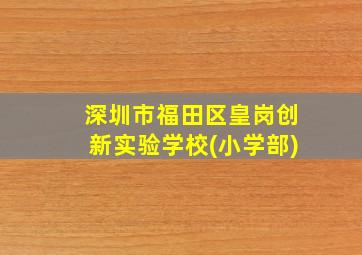 深圳市福田区皇岗创新实验学校(小学部)